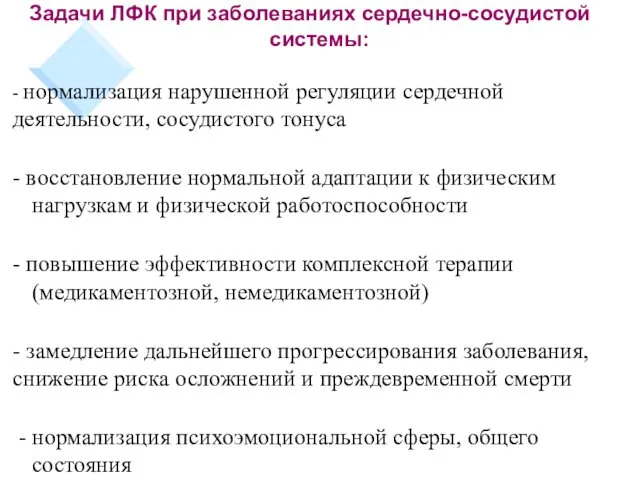 Задачи ЛФК при заболеваниях сердечно-сосудистой системы:

- нормализация нарушенной регуляции сердечной деятельности, сосудистого тонуса

- восстановление нормальной адаптации к физическим нагрузкам и физической работоспособности

- повышение эффективности комплексной терапии (медикаментозной, немедикаментозной)

- замедление дальнейшего прогрессирования заболевания, снижение риска осложнений и преждевременной смерти

- нормализация психоэмоциональной сферы, общего состояния